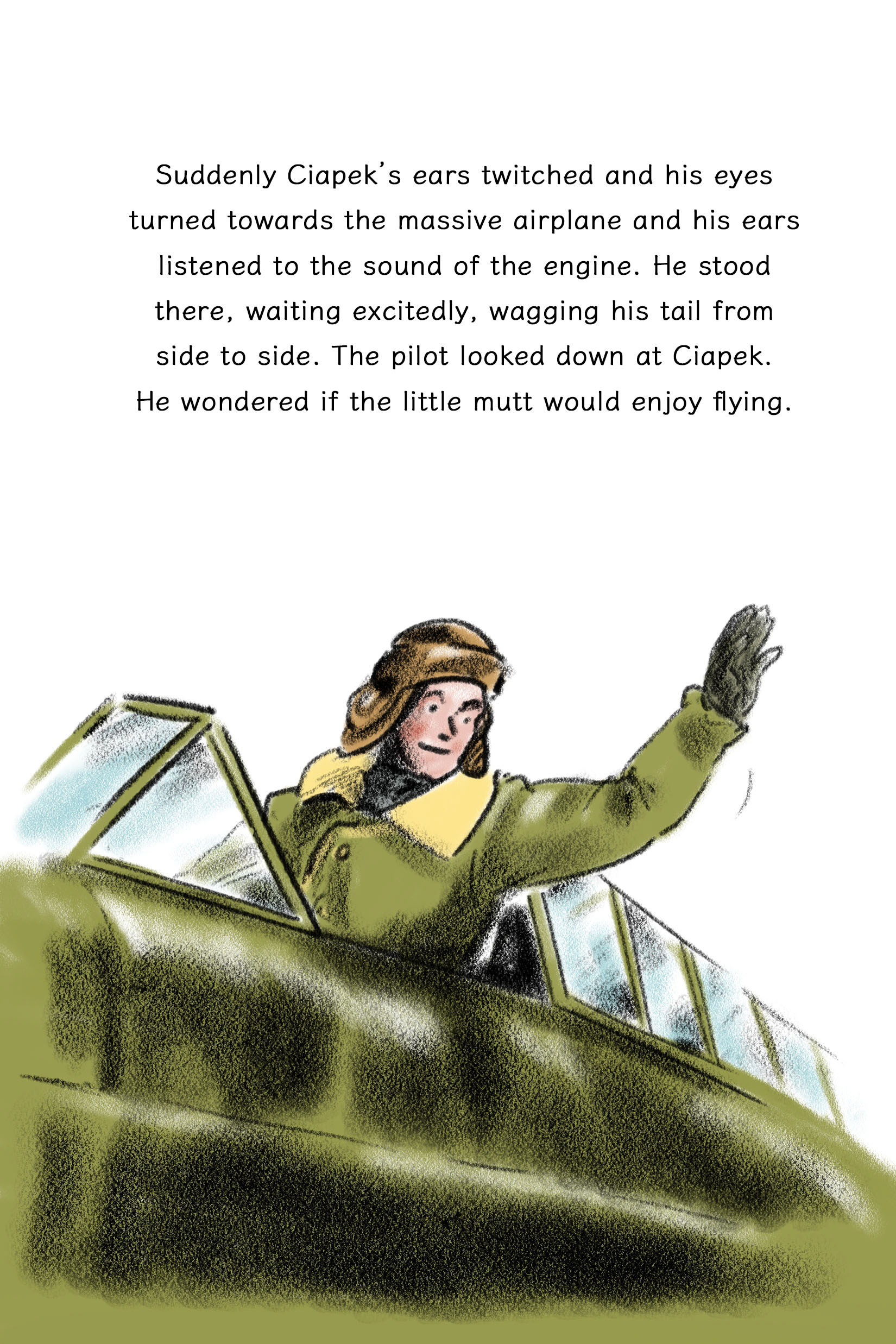 Suddenly Ciapek's ears twitched and his eyes turned towards the massive airplane and his ears listened to the sound of the engine. He stood there, waiting excitedly, wagging his tail from side to side. The pilot looked down at Ciapek. He wondered if the little mutt would enjoy flying.